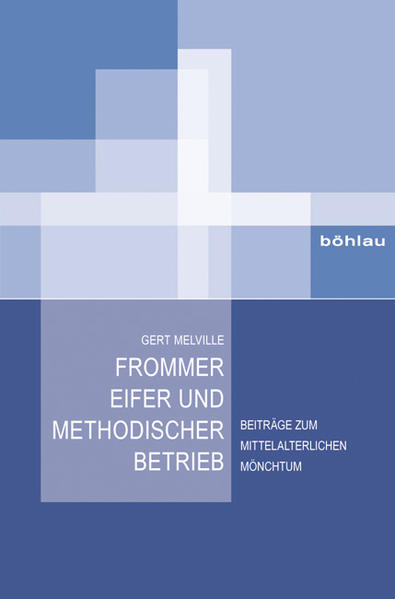 böhlau

GERT MELVILLE

FROMMER EIFER UND METHODISCHER BETRIEB

BEITRÄGE ZUM MITTELALTERLICHEN MÖNCHTUM